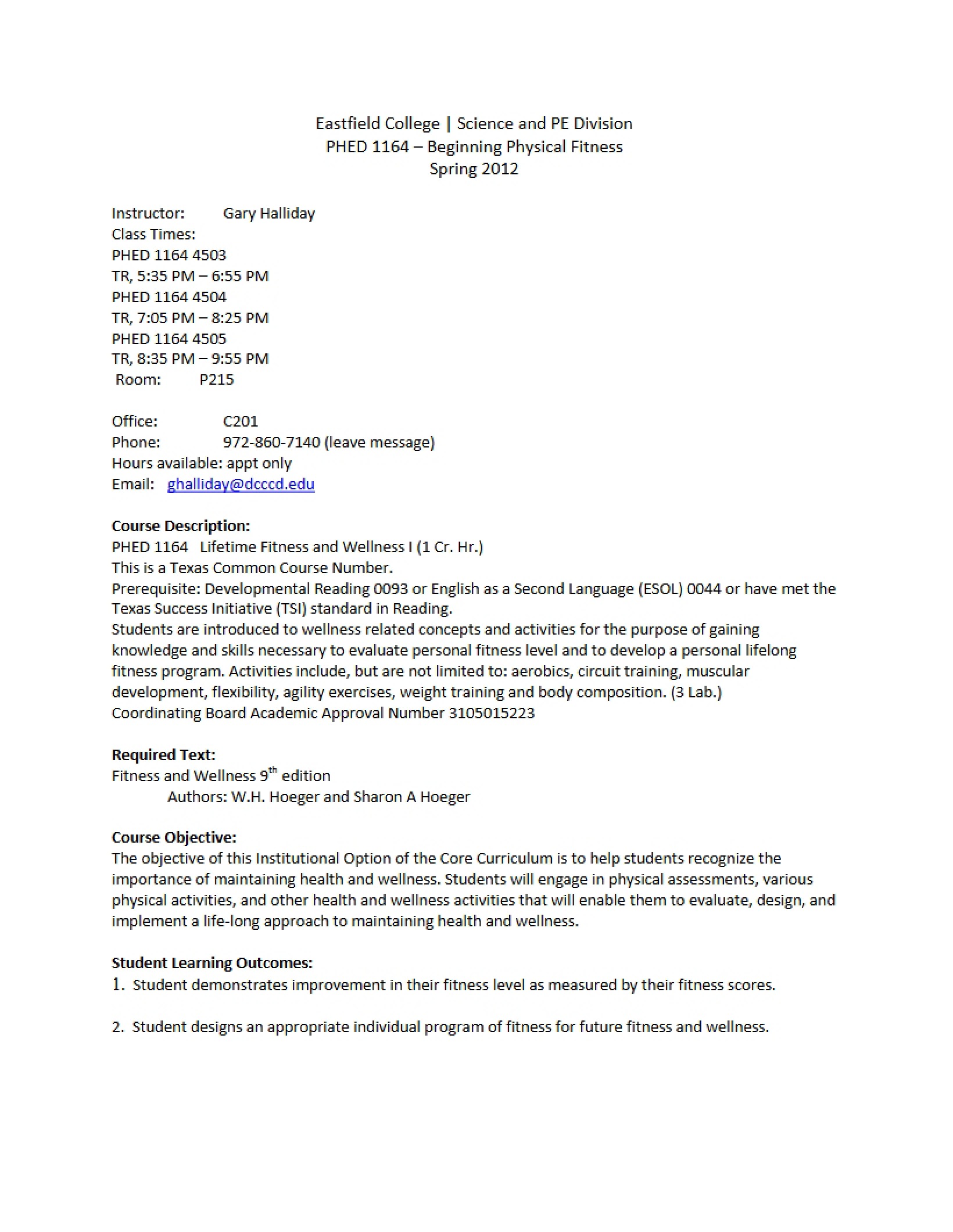 Eastfield College | Science and PE Division
PHED 1164 – Beginning Physical Fitness
Spring 2012

Instructor: Gary Halliday
Class Times:
PHED 1164 4503
TR, 5:35 PM – 6:55 PM
PHED 1164 4504
TR, 7:05 PM – 8:25 PM
PHED 1164 4505
TR, 8:35 PM – 9:55 PM
Room: P215

Office: C201
Phone: 972-860-7140 (leave message)
Hours available: appt only
Email: ghalliday@dcccd.edu

Course Description:
PHED 1164 Lifetime Fitness and Wellness I (1 Cr. Hr.)
This is a Texas Common Course Number.
Prerequisite: Developmental Reading 0093 or English as a Second Language (ESOL) 0044 or have met the Texas Success Initiative (TSI) standard in Reading.
Students are introduced to wellness related concepts and activities for the purpose of gaining knowledge and skills necessary to evaluate personal fitness level and to develop a personal lifelong fitness program. Activities include, but are not limited to: aerobics, circuit training, muscular development, flexibility, agility exercises, weight training and body composition. (3 Lab.)
Coordinating Board Academic Approval Number 3105015223

Required Text:
Fitness and Wellness 9$^{th}$ edition
Authors: W.H. Hoeger and Sharon A Hoeger

Course Objective:
The objective of this Institutional Option of the Core Curriculum is to help students recognize the importance of maintaining health and wellness. Students will engage in physical assessments, various physical activities, and other health and wellness activities that will enable them to evaluate, design, and implement a life-long approach to maintaining health and wellness.

Student Learning Outcomes:
1. Student demonstrates improvement in their fitness level as measured by their fitness scores.

2. Student designs an appropriate individual program of fitness for future fitness and wellness.